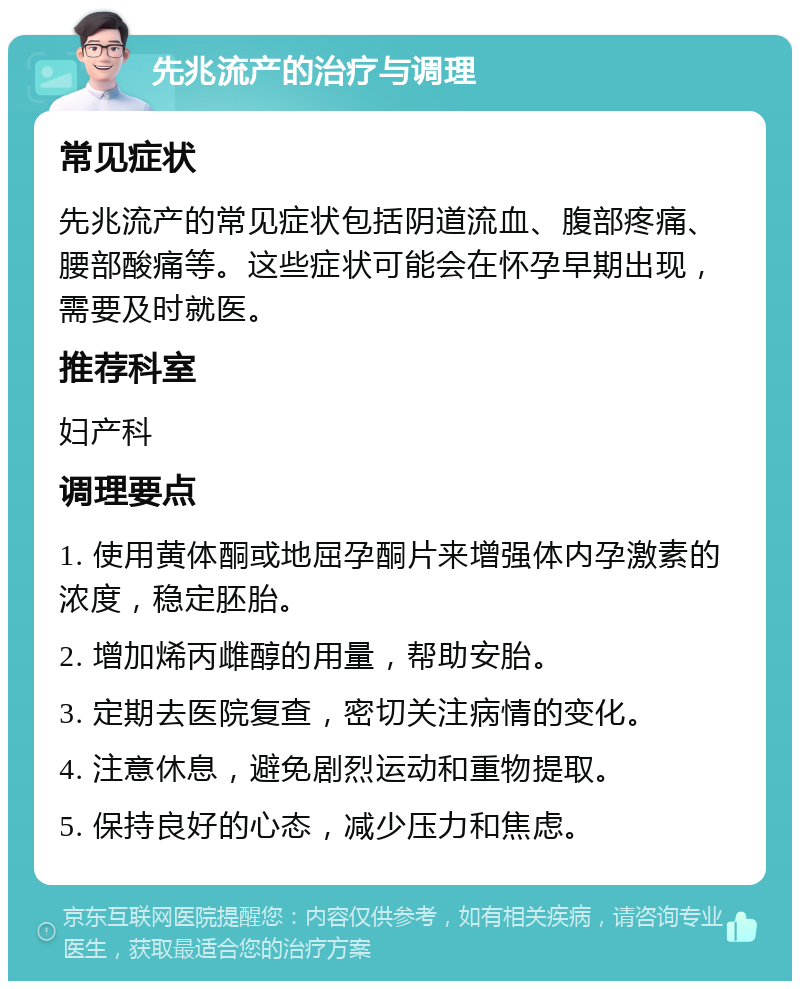 先兆流产的治疗与调理

常见症状

先兆流产的常见症状包括阴道流血、腹部疼痛、腰部酸痛等。这些症状可能会在怀孕早期出现，需要及时就医。

推荐科室

妇产科

调理要点

1. 使用黄体酮或地屈孕酮片来增强体内孕激素的浓度，稳定胚胎。

2. 增加烯丙雌醇的用量，帮助安胎。

3. 定期去医院复查，密切关注病情的变化。

4. 注意休息，避免剧烈运动和重物提取。

5. 保持良好的心态，减少压力和焦虑。

京东互联网医院提醒您：内容仅供参考，如有相关疾病，请咨询专业医生，获取最适合您的治疗方案